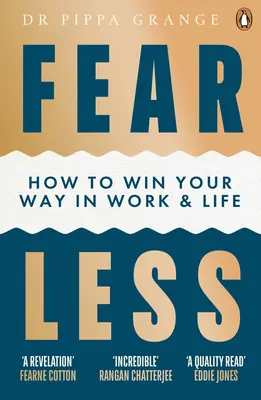 DR PIPPA GRANGE

FEAR

HOW TO WIN YOUR WAY IN WORK & LIFE

LESS

'A REVELATION'
FEARNE COTTON

'INCREDIBLE'
RANGAN CHATTERJEE

'A QUALITY READ'
EDDIE JONES